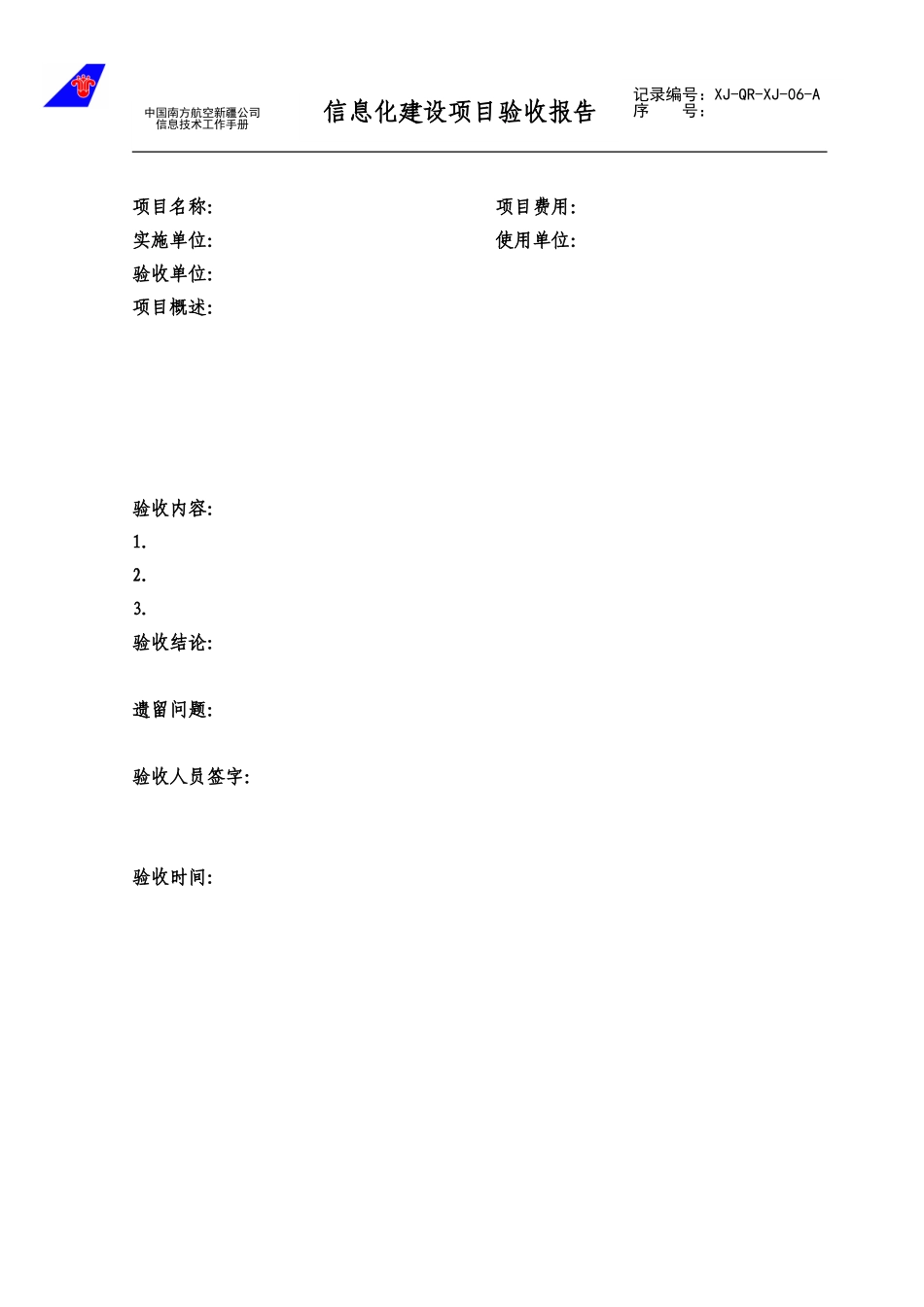 中国南方航空新疆公司
信息技术工作手册

信息化建设项目验收报告

记录编号：XJ-QR-XJ-06-A
序　　号：

项目名称:

项目费用:

实施单位:

使用单位:

验收单位:

项目概述:

验收内容:

1.

2.

3.

验收结论:

遗留问题:

验收人员签字:

验收时间: